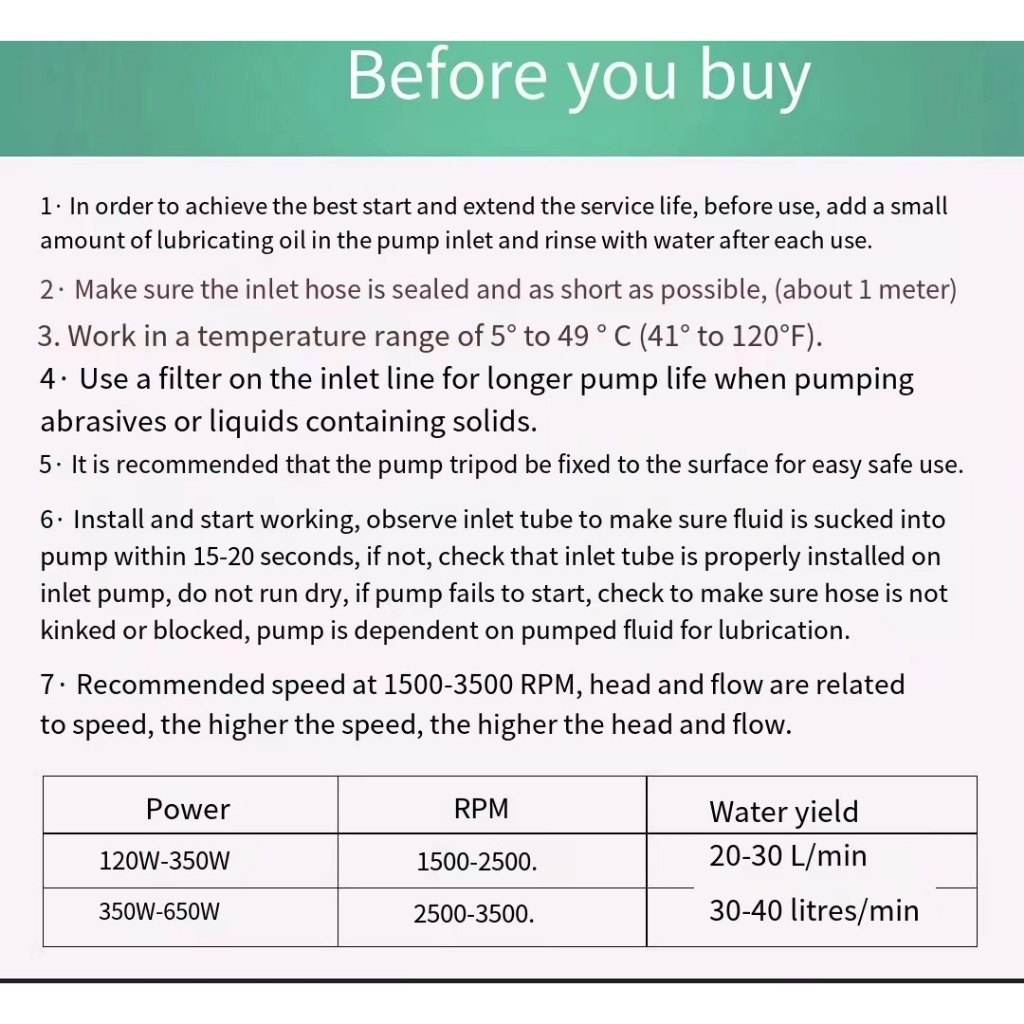 Before you buy

1· In order to achieve the best start and extend the service life, before use, add a small amount of lubricating oil in the pump inlet and rinse with water after each use.

2· Make sure the inlet hose is sealed and as short as possible, (about 1 meter)

3. Work in a temperature range of 5° to 49 ° C (41° to 120°F).

4· Use a filter on the inlet line for longer pump life when pumping abrasives or liquids containing solids.

5· It is recommended that the pump tripod be fixed to the surface for easy safe use.

6· Install and start working, observe inlet tube to make sure fluid is sucked into pump within 15-20 seconds, if not, check that inlet tube is properly installed on inlet pump, do not run dry, if pump fails to start, check to make sure hose is not kinked or blocked, pump is dependent on pumped fluid for lubrication.

7· Recommended speed at 1500-3500 RPM, head and flow are related to speed, the higher the speed, the higher the head and flow.

| Power | RPM | Water yield |
|---|---|---|
| 120W-350W | 1500-2500. | 20-30 L/min |
| 350W-650W | 2500-3500. | 30-40 litres/min |